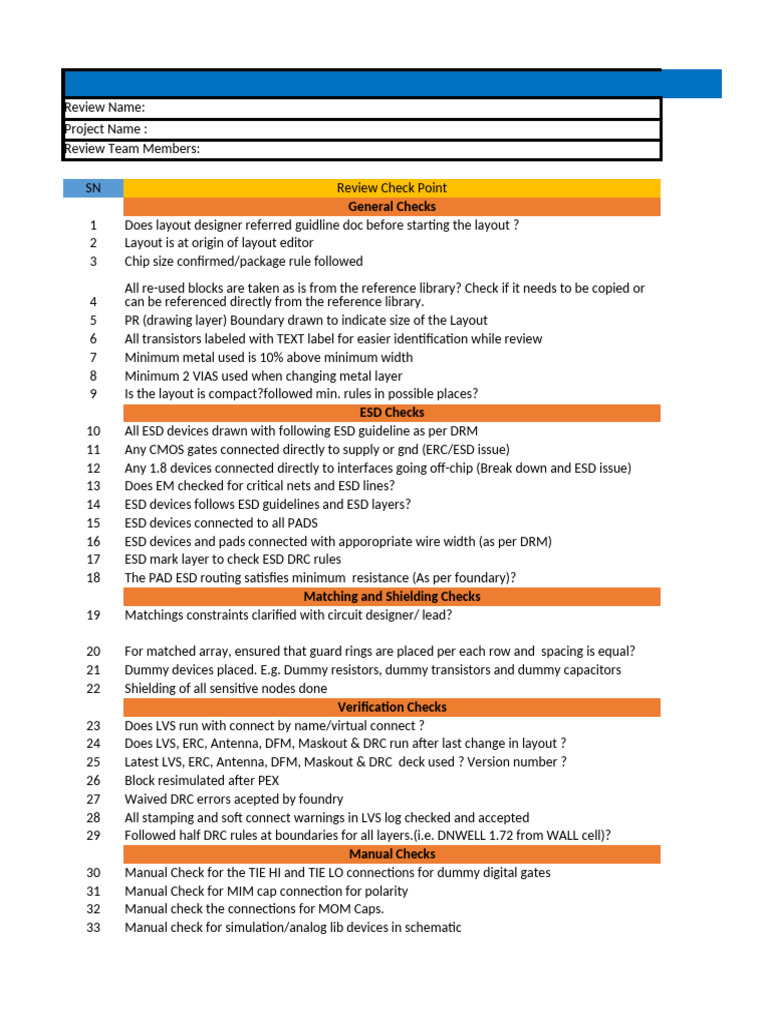 Review Name:
Project Name :
Review Team Members:

| SN | Review Check Point |
|---|---|
| | General Checks |
| 1 | Does layout designer referred guidline doc before starting the layout ? |
| 2 | Layout is at origin of layout editor |
| 3 | Chip size confirmed/package rule followed |
| 4 | All re-used blocks are taken as is from the reference library? Check if it needs to be copied or can be referenced directly from the reference library. |
| 5 | PR (drawing layer) Boundary drawn to indicate size of the Layout |
| 6 | All transistors labeled with TEXT label for easier identification while review |
| 7 | Minimum metal used is 10% above minimum width |
| 8 | Minimum 2 VIAS used when changing metal layer |
| 9 | Is the layout is compact?followed min. rules in possible places? |
| | ESD Checks |
| 10 | All ESD devices drawn with following ESD guideline as per DRM |
| 11 | Any CMOS gates connected directly to supply or gnd (ERC/ESD issue) |
| 12 | Any 1.8 devices connected directly to interfaces going off-chip (Break down and ESD issue) |
| 13 | Does EM checked for critical nets and ESD lines? |
| 14 | ESD devices follows ESD guidelines and ESD layers? |
| 15 | ESD devices connected to all PADS |
| 16 | ESD devices and pads connected with apporopriate wire width (as per DRM) |
| 17 | ESD mark layer to check ESD DRC rules |
| 18 | The PAD ESD routing satisfies minimum resistance (As per foundary)? |
| | Matching and Shielding Checks |
| 19 | Matchings constraints clarified with circuit designer/ lead? |
| 20 | For matched array, ensured that guard rings are placed per each row and spacing is equal? |
| 21 | Dummy devices placed. E.g. Dummy resistors, dummy transistors and dummy capacitors |
| 22 | Shielding of all sensitive nodes done |
| | Verification Checks |
| 23 | Does LVS run with connect by name/virtual connect ? |
| 24 | Does LVS, ERC, Antenna, DFM, Maskout & DRC run after last change in layout ? |
| 25 | Latest LVS, ERC, Antenna, DFM, Maskout & DRC deck used ? Version number ? |
| 26 | Block resimulated after PEX |
| 27 | Waived DRC errors acepted by foundry |
| 28 | All stamping and soft connect warnings in LVS log checked and accepted |
| 29 | Followed half DRC rules at boundaries for all layers.(i.e. DNWELL 1.72 from WALL cell)? |
| | Manual Checks |
| 30 | Manual Check for the TIE HI and TIE LO connections for dummy digital gates |
| 31 | Manual Check for MIM cap connection for polarity |
| 32 | Manual check the connections for MOM Caps. |
| 33 | Manual check for simulation/analog lib devices in schematic |